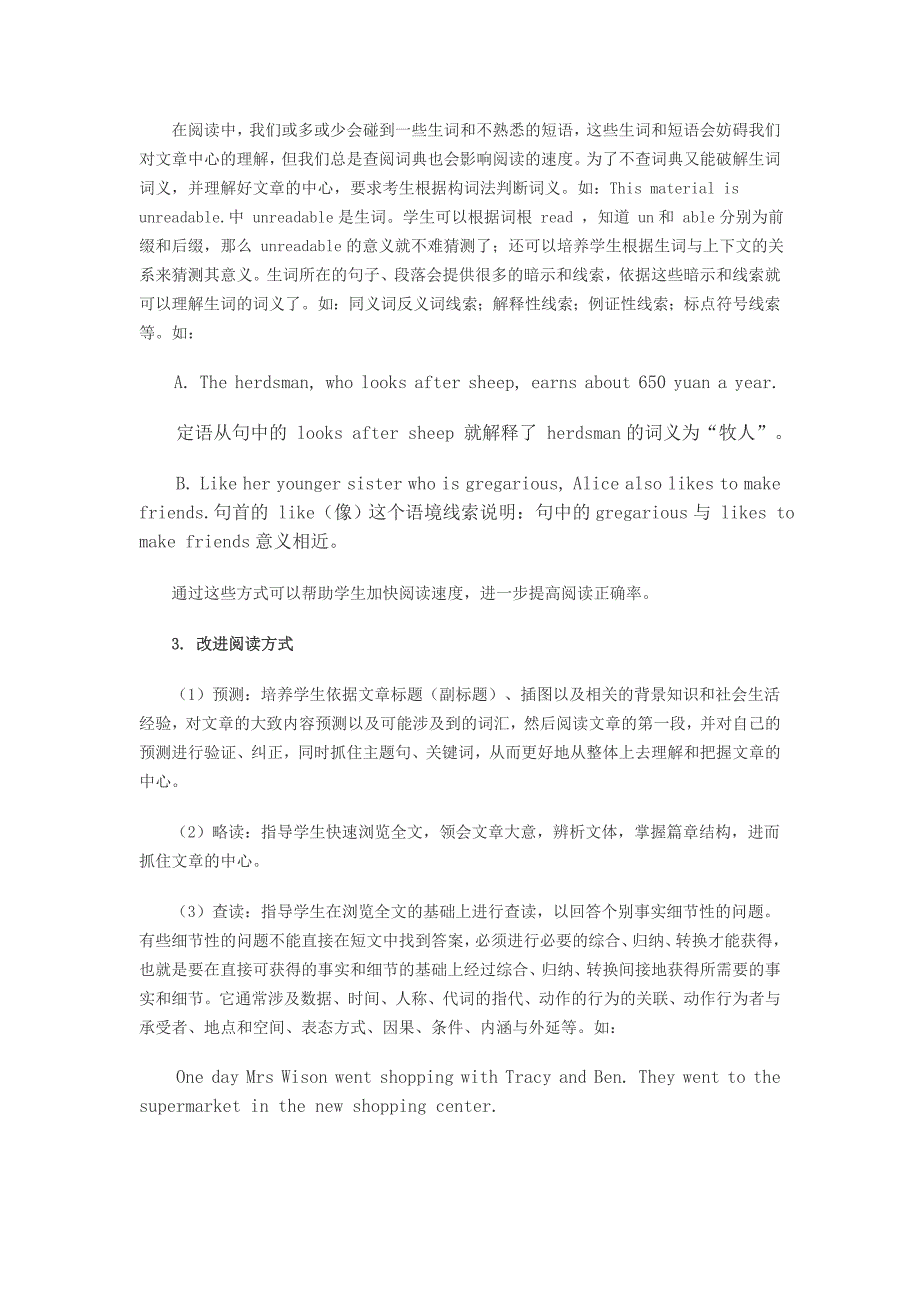 在阅读中，我们或多或少会碰到一些生词和不熟悉的短语，这些生词和短语会妨碍我们对文章中心的理解，但我们总是查阅词典也会影响阅读的速度。为了不查词典又能破解生词词义，并理解好文章的中心，要求考生根据构词法判断词义。如：This material is unreadable.中 unreadable 是生词。学生可以根据词根 read ，知道 un 和 able 分别为前缀和后缀，那么 unreadable 的意义就不难猜测了；还可以培养学生根据生词与上下文的关系来猜测其意义。生词所在的句子、段落会提供很多的暗示和线索，依据这些暗示和线索就可以理解生词的词义了。如：同义词反义词线索；解释性线索；例证性线索；标点符号线索等。如：

A. The herdsman, who looks after sheep, earns about 650 yuan a year.

定语从句中的 looks after sheep 就解释了 herdsman 的词义为“牧人”。

B. Like her younger sister who is gregarious, Alice also likes to make friends.句首的 like（像）这个语境线索说明：句中的 gregarious 与 likes to make friends 意义相近。

通过这些方式可以帮助学生加快阅读速度，进一步提高阅读正确率。

3. 改进阅读方式

（1）预测：培养学生依据文章标题（副标题）、插图以及相关的背景知识和社会生活经验，对文章的大致内容预测以及可能涉及到的词汇，然后阅读文章的第一段，并对自己的预测进行验证、纠正，同时抓住主题句、关键词，从而更好地从整体上去理解和把握文章的中心。

（2）略读：指导学生快速浏览全文，领会文章大意，辨析文体，掌握篇章结构，进而抓住文章的中心。

（3）查读：指导学生在浏览全文的基础上进行查读，以回答个别事实细节性的问题。有些细节性的问题不能直接在短文中找到答案，必须进行必要的综合、归纳、转换才能获得，也就是要在直接可获得的事实和细节的基础上经过综合、归纳、转换间接地获得所需要的事实和细节。它通常涉及数据、时间、人称、代词的指代、动作的行为的关联、动作行为者与承受者、地点和空间、表态方式、因果、条件、内涵与外延等。如：

One day Mrs Wison went shopping with Tracy and Ben. They went to the supermarket in the new shopping center.